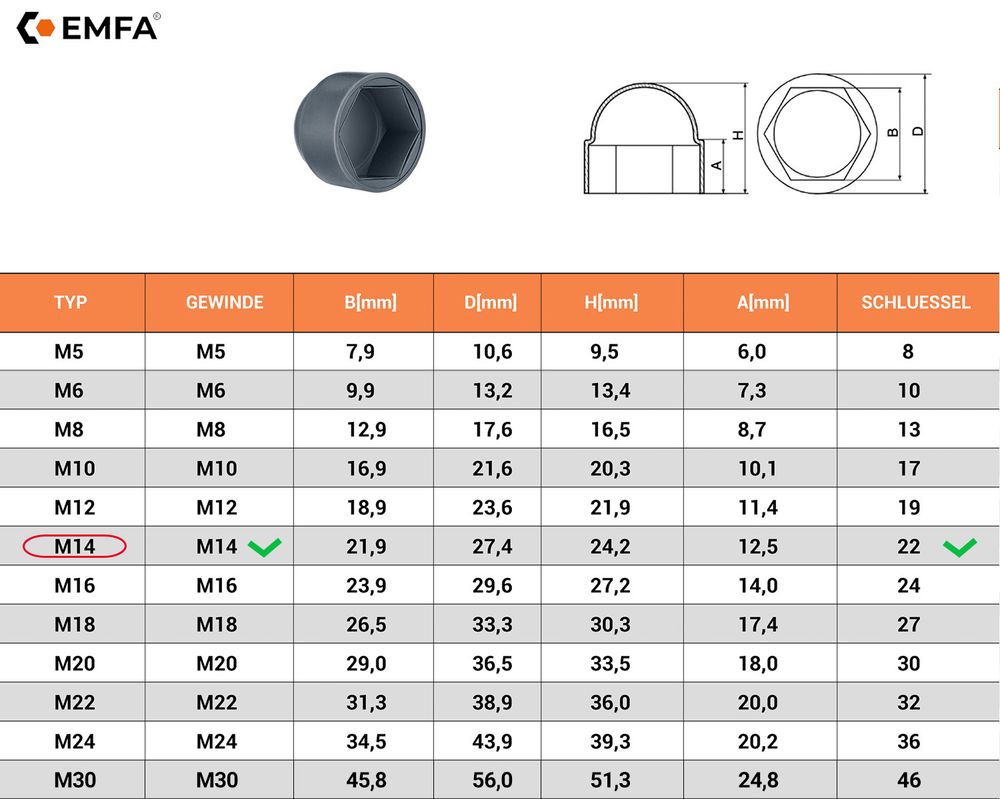 EMFA®

H
A
B
D

| TYP | GEWINDE | B[mm] | D[mm] | H[mm] | A[mm] | SCHLUESSEL |
|---|---|---|---|---|---|---|
| M5 | M5 | 7,9 | 10,6 | 9,5 | 6,0 | 8 |
| M6 | M6 | 9,9 | 13,2 | 13,4 | 7,3 | 10 |
| M8 | M8 | 12,9 | 17,6 | 16,5 | 8,7 | 13 |
| M10 | M10 | 16,9 | 21,6 | 20,3 | 10,1 | 17 |
| M12 | M12 | 18,9 | 23,6 | 21,9 | 11,4 | 19 |
| M14 | M14 | 21,9 | 27,4 | 24,2 | 12,5 | 22 |
| M16 | M16 | 23,9 | 29,6 | 27,2 | 14,0 | 24 |
| M18 | M18 | 26,5 | 33,3 | 30,3 | 17,4 | 27 |
| M20 | M20 | 29,0 | 36,5 | 33,5 | 18,0 | 30 |
| M22 | M22 | 31,3 | 38,9 | 36,0 | 20,0 | 32 |
| M24 | M24 | 34,5 | 43,9 | 39,3 | 20,2 | 36 |
| M30 | M30 | 45,8 | 56,0 | 51,3 | 24,8 | 46 |